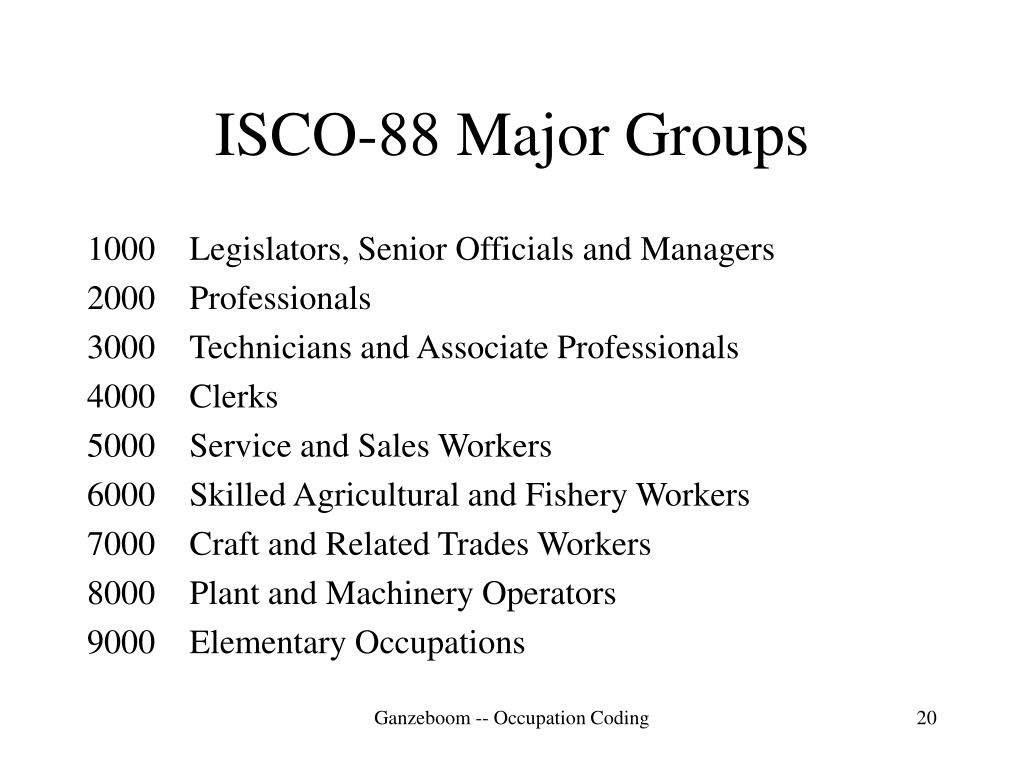 ISCO-88 Major Groups

1000 Legislators, Senior Officials and Managers
2000 Professionals
3000 Technicians and Associate Professionals
4000 Clerks
5000 Service and Sales Workers
6000 Skilled Agricultural and Fishery Workers
7000 Craft and Related Trades Workers
8000 Plant and Machinery Operators
9000 Elementary Occupations

Ganzeboom -- Occupation Coding

20